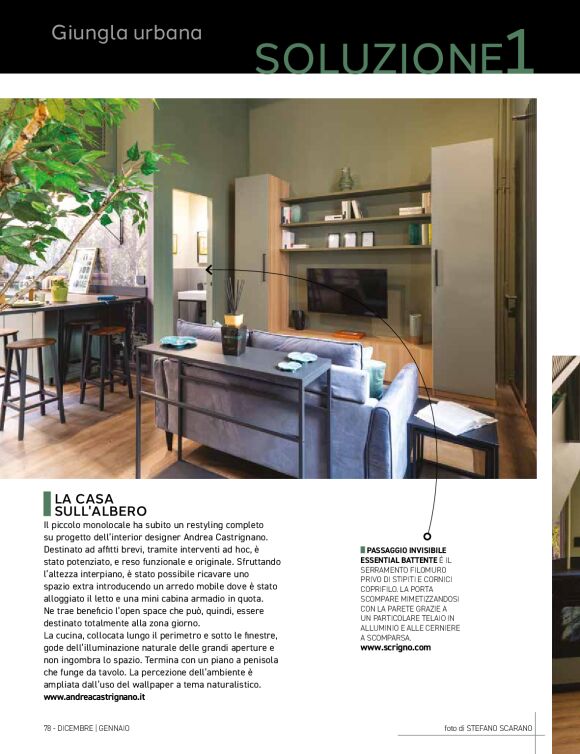 Giungla urbana

SOLUZIONE1

LA CASA SULL'ALBERO

Il piccolo monolocale ha subito un restyling completo su progetto dell'interior designer Andrea Castrignano. Destinato ad affitti brevi, tramite interventi ad hoc, è stato potenziato, e reso funzionale e originale. Sfruttando l'altezza interpiano, è stato possibile ricavare uno spazio extra introducendo un arredo mobile dove è stato alloggiato il letto e una mini cabina armadio in quota. Ne trae beneficio l'open space che può, quindi, essere destinato totalmente alla zona giorno.
La cucina, collocata lungo il perimetro e sotto le finestre, gode dell'illuminazione naturale delle grandi aperture e non ingombra lo spazio. Termina con un piano a penisola che funge da tavolo. La percezione dell'ambiente è ampliata dall'uso del wallpaper a tema naturalistico.
www.andreacastrignano.it

PASSAGGIO INVISIBILE ESSENTIAL BATTENTE È IL SERRAMENTO FILOMURO PRIVO DI STIPITI E CORNICI COPRIFILO. LA PORTA SCOMPARE MIMETIZZANDOSI CON LA PARETE GRAZIE A UN PARTICOLARE TELAIO IN ALLUMINIO E ALLE CERNIERE A SCOMPARSA.
www.scrigno.com

78 - DICEMBRE | GENNAIO

foto di STEFANO SCARANO